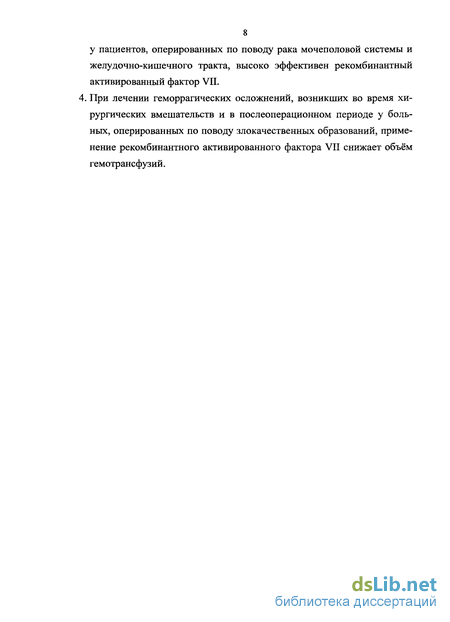 8

у пациентов, оперированных по поводу рака мочеполовой системы и желудочно-кишечного тракта, высоко эффективен рекомбинантный активированный фактор VII.

4. При лечении геморрагических осложнений, возникших во время хирургических вмешательств и в послеоперационном периоде у больных, оперированных по поводу злокачественных образований, применение рекомбинантного активированного фактора VII снижает объём гемотрансфузий.

dsLib.net
библиотека диссертаций